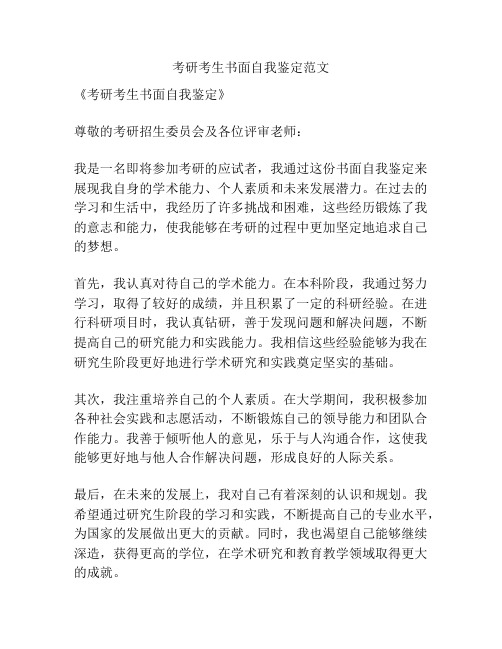 考研考生书面自我鉴定范文

《考研考生书面自我鉴定》

尊敬的考研招生委员会及各位评审老师：

我是一名即将参加考研的应试者，我通过这份书面自我鉴定来展现我自身的学术能力、个人素质和未来发展潜力。在过去的学习和生活中，我经历了许多挑战和困难，这些经历锻炼了我的意志和能力，使我能够在考研的过程中更加坚定地追求自己的梦想。

首先，我认真对待自己的学术能力。在本科阶段，我通过努力学习，取得了较好的成绩，并且积累了一定的科研经验。在进行科研项目时，我认真钻研，善于发现问题和解决问题，不断提高自己的研究能力和实践能力。我相信这些经验能够为我在研究生阶段更好地进行学术研究和实践奠定坚实的基础。

其次，我注重培养自己的个人素质。在大学期间，我积极参加各种社会实践和志愿活动，不断锻炼自己的领导能力和团队合作能力。我善于倾听他人的意见，乐于与人沟通合作，这使我能够更好地与他人合作解决问题，形成良好的人际关系。

最后，在未来的发展上，我对自己有着深刻的认识和规划。我希望通过研究生阶段的学习和实践，不断提高自己的专业水平，为国家的发展做出更大的贡献。同时，我也渴望自己能够继续深造，获得更高的学位，在学术研究和教育教学领域取得更大的成就。